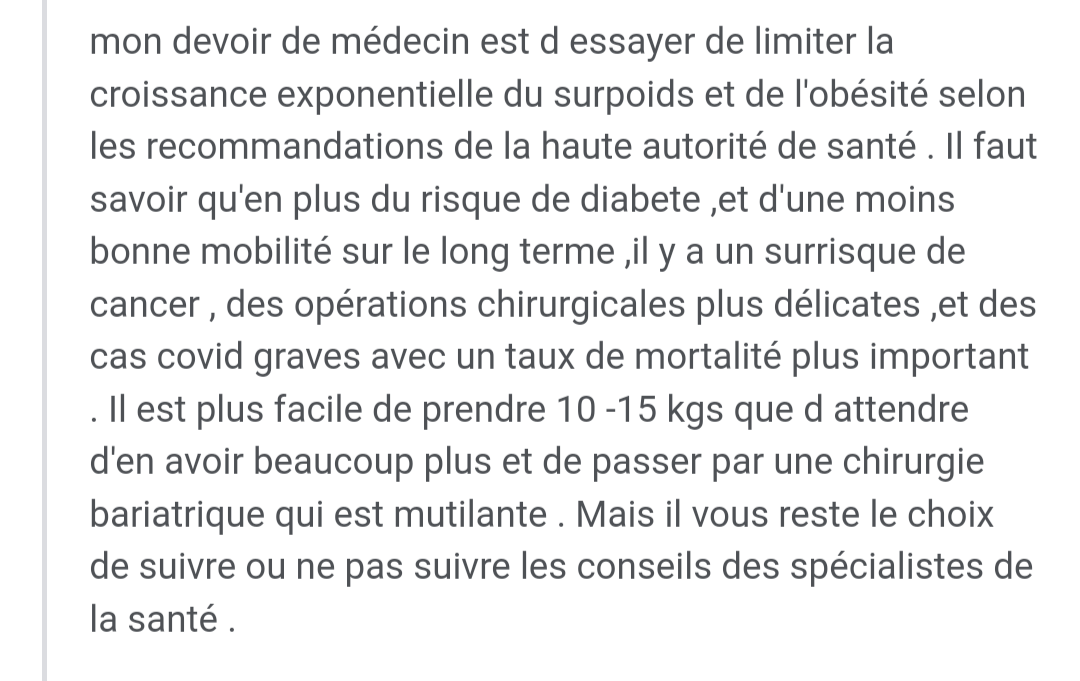 mon devoir de médecin est d essayer de limiter la croissance exponentielle du surpoids et de l'obésité selon les recommandations de la haute autorité de santé . Il faut savoir qu'en plus du risque de diabete ,et d'une moins bonne mobilité sur le long terme ,il y a un surrisque de cancer , des opérations chirurgicales plus délicates ,et des cas covid graves avec un taux de mortalité plus important . Il est plus facile de prendre 10 -15 kgs que d attendre d'en avoir beaucoup plus et de passer par une chirurgie bariatrique qui est mutilante . Mais il vous reste le choix de suivre ou ne pas suivre les conseils des spécialistes de la santé .